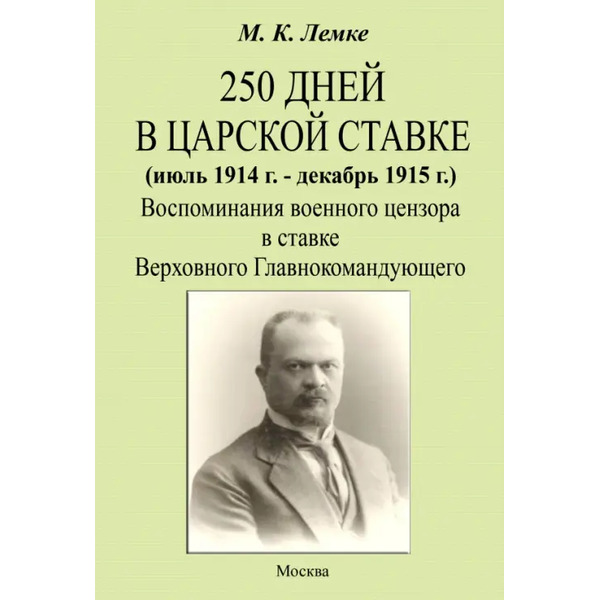 М. К. Лемке

250 ДНЕЙ
В ЦАРСКОЙ СТАВКЕ
(июль 1914 г. - декабрь 1915 г.)
Воспоминания военного цензора
в ставке
Верховного Главнокомандующего

Москва